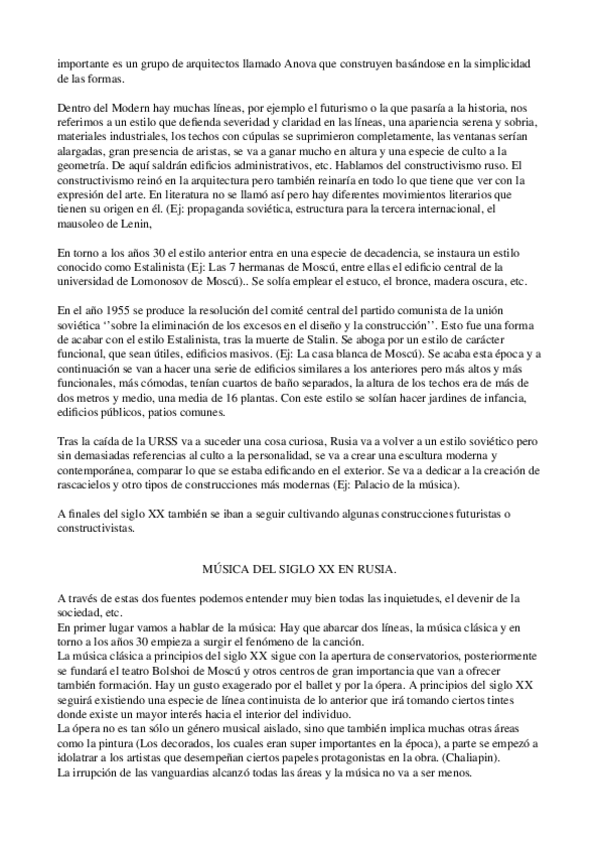 importante es un grupo de arquitectos llamado Anova que construyen basándose en la simplicidad de las formas.

Dentro del Modern hay muchas líneas, por ejemplo el futurismo o la que pasaría a la historia, nos referimos a un estilo que defienda severidad y claridad en las líneas, una apariencia serena y sobria, materiales industriales, los techos con cúpulas se suprimieron completamente, las ventanas serían alargadas, gran presencia de aristas, se va a ganar mucho en altura y una especie de culto a la geometría. De aquí saldrán edificios administrativos, etc. Hablamos del constructivismo ruso. El constructivismo reinó en la arquitectura pero también reinaría en todo lo que tiene que ver con la expresión del arte. En literatura no se llamó así pero hay diferentes movimientos literarios que tienen su origen en él. (Ej: propaganda soviética, estructura para la tercera internacional, el mausoleo de Lenin,

En torno a los años 30 el estilo anterior entra en una especie de decadencia, se instaura un estilo conocido como Estalinista (Ej: Las 7 hermanas de Moscú, entre ellas el edificio central de la universidad de Lomonosov de Moscú).. Se solía emplear el estuco, el bronce, madera oscura, etc.

En el año 1955 se produce la resolución del comité central del partido comunista de la unión soviética ''sobre la eliminación de los excesos en el diseño y la construcción''. Esto fue una forma de acabar con el estilo Estalinista, tras la muerte de Stalin. Se aboga por un estilo de carácter funcional, que sean útiles, edificios masivos. (Ej: La casa blanca de Moscú). Se acaba esta época y a continuación se van a hacer una serie de edificios similares a los anteriores pero más altos y más funcionales, más cómodas, tenían cuartos de baño separados, la altura de los techos era de más de dos metros y medio, una media de 16 plantas. Con este estilo se solían hacer jardines de infancia, edificios públicos, patios comunes.

Tras la caída de la URSS va a suceder una cosa curiosa, Rusia va a volver a un estilo soviético pero sin demasiadas referencias al culto a la personalidad, se va a crear una escultura moderna y contemporánea, comparar lo que se estaba edificando en el exterior. Se va a dedicar a la creación de rascacielos y otro tipos de construcciones más modernas (Ej: Palacio de la música).

A finales del siglo XX también se iban a seguir cultivando algunas construcciones futuristas o constructivistas.

MÚSICA DEL SIGLO XX EN RUSIA.

A través de estas dos fuentes podemos entender muy bien todas las inquietudes, el devenir de la sociedad, etc.
En primer lugar vamos a hablar de la música: Hay que abarcar dos líneas, la música clásica y en torno a los años 30 empieza a surgir el fenómeno de la canción.
La música clásica a principios del siglo XX sigue con la apertura de conservatorios, posteriormente se fundará el teatro Bolshoi de Moscú y otros centros de gran importancia que van a ofrecer también formación. Hay un gusto exagerado por el ballet y por la ópera. A principios del siglo XX seguirá existiendo una especie de línea continuista de lo anterior que irá tomando ciertos tintes donde existe un mayor interés hacia el interior del individuo.
La ópera no es tan sólo un género musical aislado, sino que también implica muchas otras áreas como la pintura (Los decorados, los cuales eran super importantes en la época), a parte se empezó a idolatrar a los artistas que desempeñan ciertos papeles protagonistas en la obra. (Chaliapin).
La irrupción de las vanguardias alcanzó todas las áreas y la música no va a ser menos.